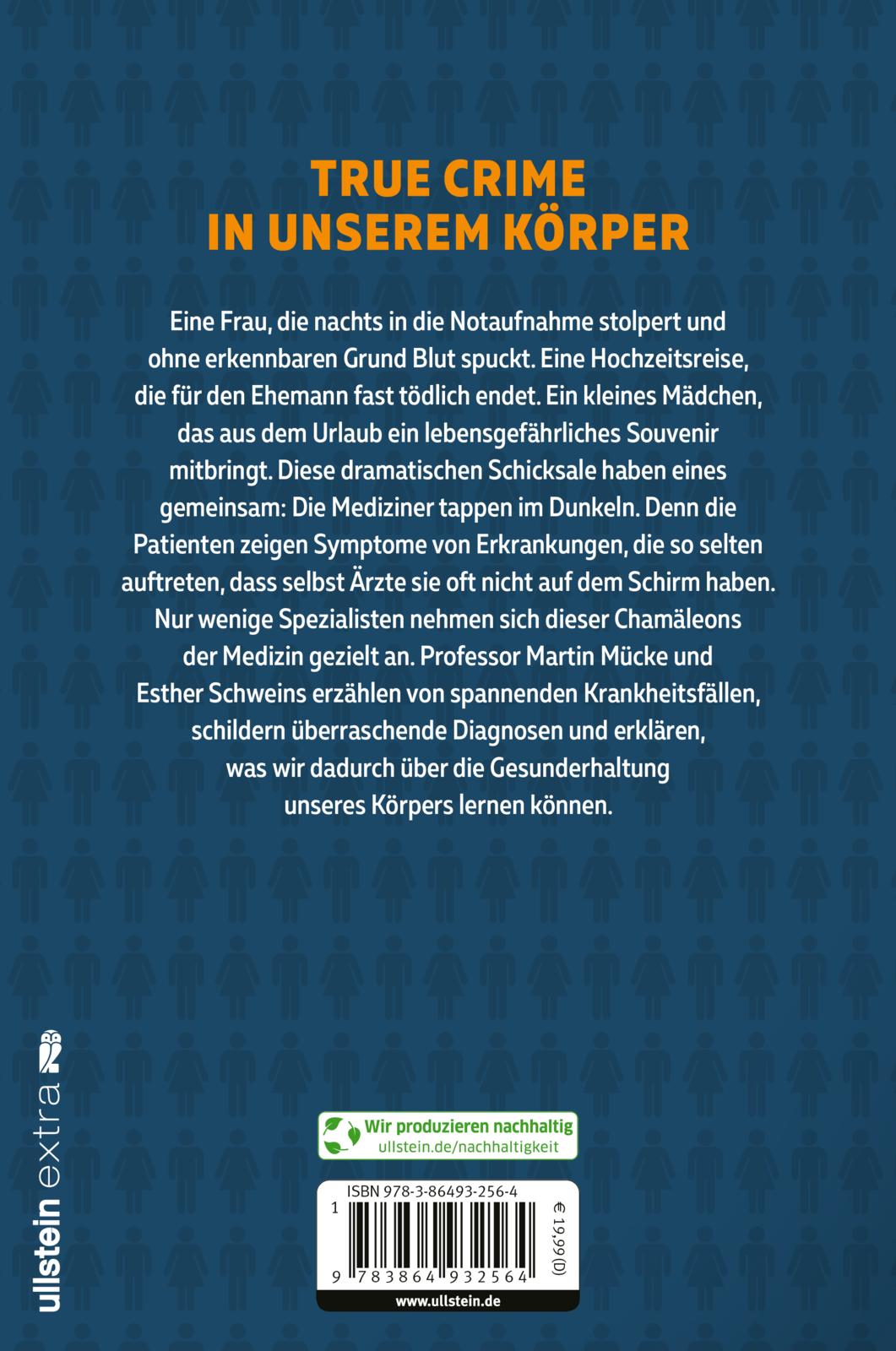 TRUE CRIME
IN UNSEREM KÖRPER

Eine Frau, die nachts in die Notaufnahme stolpert und ohne erkennbaren Grund Blut spuckt. Eine Hochzeitsreise, die für den Ehemann fast tödlich endet. Ein kleines Mädchen, das aus dem Urlaub ein lebensgefährliches Souvenir mitbringt. Diese dramatischen Schicksale haben eines gemeinsam: Die Mediziner tappen im Dunkeln. Denn die Patienten zeigen Symptome von Erkrankungen, die so selten auftreten, dass selbst Ärzte sie oft nicht auf dem Schirm haben. Nur wenige Spezialisten nehmen sich dieser Chamäleons der Medizin gezielt an. Professor Martin Mücke und Esther Schweins erzählen von spannenden Krankheitsfällen, schildern überraschende Diagnosen und erklären, was wir dadurch über die Gesunderhaltung unseres Körpers lernen können.

ullstein extra

Wir produzieren nachhaltig
ullstein.de/nachhaltigkeit

ISBN 978-3-86493-256-4
1
9 783864 932564
€ 19,99 (D)
www.ullstein.de